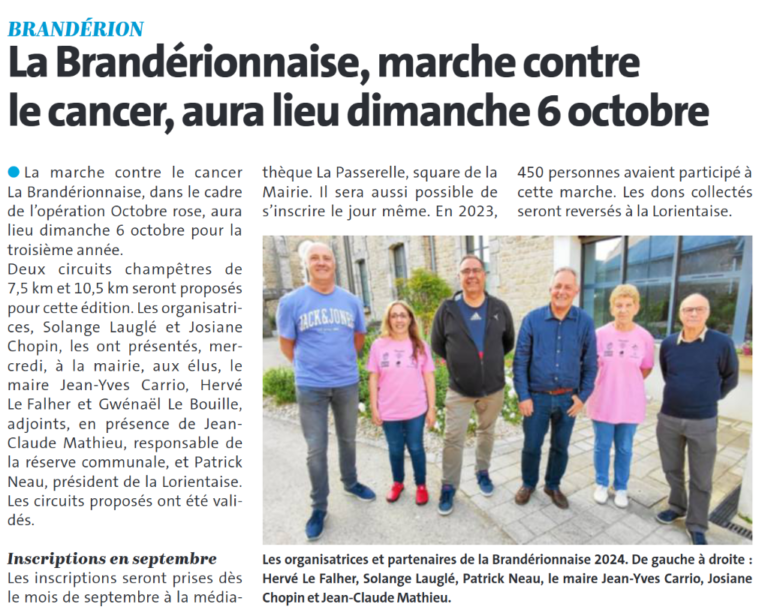 BRANDÉRION

La Brandérionnaise, marche contre le cancer, aura lieu dimanche 6 octobre

La marche contre le cancer La Brandérionnaise, dans le cadre de l'opération Octobre rose, aura lieu dimanche 6 octobre pour la troisième année.
Deux circuits champêtres de 7,5 km et 10,5 km seront proposés pour cette édition. Les organisatrices, Solange Lauglé et Josiane Chopin, les ont présentés, mercredi, à la mairie, aux élus, le maire Jean-Yves Carrio, Hervé Le Falher et Gwénaël Le Bouille, adjoints, en présence de Jean-Claude Mathieu, responsable de la réserve communale, et Patrick Neau, président de la Lorientaise. Les circuits proposés ont été validés.

Inscriptions en septembre
Les inscriptions seront prises dès le mois de septembre à la médiathèque La Passerelle, square de la Mairie. Il sera aussi possible de s'inscrire le jour même. En 2023, 450 personnes avaient participé à cette marche. Les dons collectés seront reversés à la Lorientaise.

JACK&JONES

Les organisatrices et partenaires de la Brandérionnaise 2024. De gauche à droite : Hervé Le Falher, Solange Lauglé, Patrick Neau, le maire Jean-Yves Carrio, Josiane Chopin et Jean-Claude Mathieu.